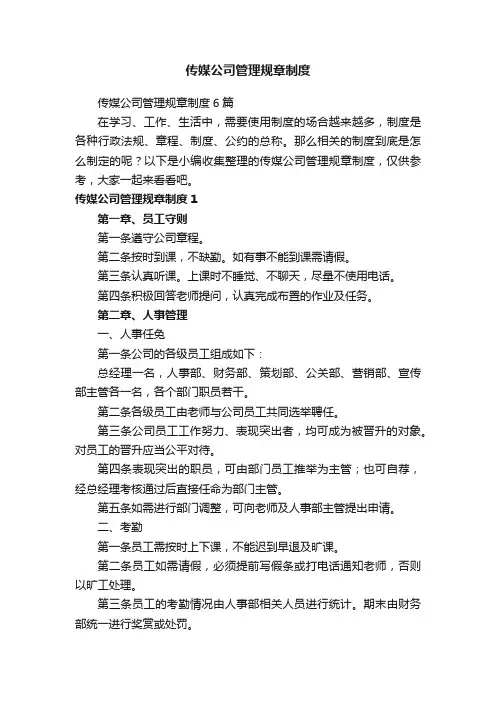 传媒公司管理规章制度

传媒公司管理规章制度6篇

在学习、工作、生活中，需要使用制度的场合越来越多，制度是各种行政法规、章程、制度、公约的总称。那么相关的制度到底是怎么制定的呢？以下是小编收集整理的传媒公司管理规章制度，仅供参考，大家一起来看看吧。

传媒公司管理规章制度1

第一章、员工守则

第一条遵守公司章程。

第二条按时到课，不缺勤。如有事不能到课需请假。

第三条认真听课。上课时不睡觉、不聊天，尽量不使用电话。

第四条积极回答老师提问，认真完成布置的作业及任务。

第二章、人事管理

一、人事任免

第一条公司的各级员工组成如下：

总经理一名，人事部、财务部、策划部、公关部、营销部、宣传部主管各一名，各个部门职员若干。

第二条各级员工由老师与公司员工共同选举聘任。

第三条公司员工工作努力、表现突出者，均可成为被晋升的对象。对员工的晋升应当公平对待。

第四条表现突出的职员，可由部门员工推举为主管；也可自荐，经总经理考核通过后直接任命为部门主管。

第五条如需进行部门调整，可向老师及人事部主管提出申请。

二、考勤

第一条员工需按时上下课，不能迟到早退及旷课。

第二条员工如需请假，必须提前写假条或打电话通知老师，否则以旷工处理。

第三条员工的考勤情况由人事部相关人员进行统计。期末由财务部统一进行奖赏或处罚。